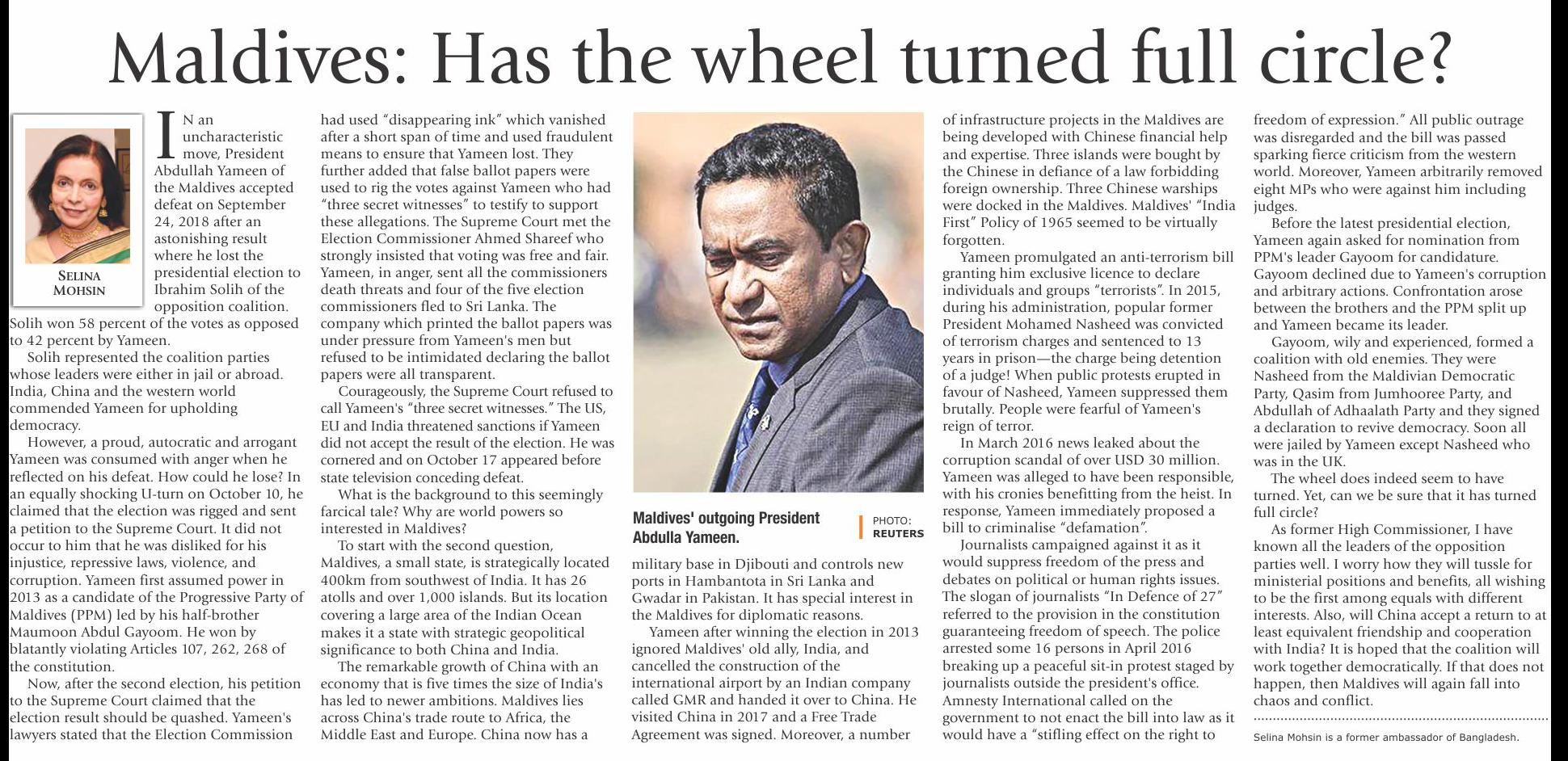 Maldives: Has the wheel turned full circle?

SELINA MOHSIN

IN an uncharacteristic move, President Abdullah Yameen of the Maldives accepted defeat on September 24, 2018 after an astonishing result where he lost the presidential election to Ibrahim Solih of the opposition coalition. Solih won 58 percent of the votes as opposed to 42 percent by Yameen.

Solih represented the coalition parties whose leaders were either in jail or abroad. India, China and the western world commended Yameen for upholding democracy.

However, a proud, autocratic and arrogant Yameen was consumed with anger when he reflected on his defeat. How could he lose? In an equally shocking U-turn on October 10, he claimed that the election was rigged and sent a petition to the Supreme Court. It did not occur to him that he was disliked for his injustice, repressive laws, violence, and corruption. Yameen first assumed power in 2013 as a candidate of the Progressive Party of Maldives (PPM) led by his half-brother Maumoon Abdul Gayoom. He won by blatantly violating Articles 107, 262, 268 of the constitution.

Now, after the second election, his petition to the Supreme Court claimed that the election result should be quashed. Yameen's lawyers stated that the Election Commission had used "disappearing ink" which vanished after a short span of time and used fraudulent means to ensure that Yameen lost. They further added that false ballot papers were used to rig the votes against Yameen who had "three secret witnesses" to testify to support these allegations. The Supreme Court met the Election Commissioner Ahmed Shareef who strongly insisted that voting was free and fair. Yameen, in anger, sent all the commissioners death threats and four of the five election commissioners fled to Sri Lanka. The company which printed the ballot papers was under pressure from Yameen's men but refused to be intimidated declaring the ballot papers were all transparent.

Courageously, the Supreme Court refused to call Yameen's "three secret witnesses." The US, EU and India threatened sanctions if Yameen did not accept the result of the election. He was cornered and on October 17 appeared before state television conceding defeat.

What is the background to this seemingly farcical tale? Why are world powers so interested in Maldives?

To start with the second question, Maldives, a small state, is strategically located 400km from southwest of India. It has 26 atolls and over 1,000 islands. But its location covering a large area of the Indian Ocean makes it a state with strategic geopolitical significance to both China and India.

The remarkable growth of China with an economy that is five times the size of India's has led to newer ambitions. Maldives lies across China's trade route to Africa, the Middle East and Europe. China now has a

Maldives' outgoing President Abdulla Yameen.
PHOTO: REUTERS

military base in Djibouti and controls new ports in Hambantota in Sri Lanka and Gwadar in Pakistan. It has special interest in the Maldives for diplomatic reasons.

Yameen after winning the election in 2013 ignored Maldives' old ally, India, and cancelled the construction of the international airport by an Indian company called GMR and handed it over to China. He visited China in 2017 and a Free Trade Agreement was signed. Moreover, a number of infrastructure projects in the Maldives are being developed with Chinese financial help and expertise. Three islands were bought by the Chinese in defiance of a law forbidding foreign ownership. Three Chinese warships were docked in the Maldives. Maldives' "India First" Policy of 1965 seemed to be virtually forgotten.

Yameen promulgated an anti-terrorism bill granting him exclusive licence to declare individuals and groups "terrorists". In 2015, during his administration, popular former President Mohamed Nasheed was convicted of terrorism charges and sentenced to 13 years in prison—the charge being detention of a judge! When public protests erupted in favour of Nasheed, Yameen suppressed them brutally. People were fearful of Yameen's reign of terror.

In March 2016 news leaked about the corruption scandal of over USD 30 million. Yameen was alleged to have been responsible, with his cronies benefitting from the heist. In response, Yameen immediately proposed a bill to criminalise "defamation".

Journalists campaigned against it as it would suppress freedom of the press and debates on political or human rights issues. The slogan of journalists "In Defence of 27" referred to the provision in the constitution guaranteeing freedom of speech. The police arrested some 16 persons in April 2016 breaking up a peaceful sit-in protest staged by journalists outside the president's office. Amnesty International called on the government to not enact the bill into law as it would have a "stifling effect on the right to freedom of expression." All public outrage was disregarded and the bill was passed sparking fierce criticism from the western world. Moreover, Yameen arbitrarily removed eight MPs who were against him including judges.

Before the latest presidential election, Yameen again asked for nomination from PPM's leader Gayoom for candidature. Gayoom declined due to Yameen's corruption and arbitrary actions. Confrontation arose between the brothers and the PPM split up and Yameen became its leader.

Gayoom, wily and experienced, formed a coalition with old enemies. They were Nasheed from the Maldivian Democratic Party, Qasim from Jumhooree Party, and Abdullah of Adhaalath Party and they signed a declaration to revive democracy. Soon all were jailed by Yameen except Nasheed who was in the UK.

The wheel does indeed seem to have turned. Yet, can we be sure that it has turned full circle?

As former High Commissioner, I have known all the leaders of the opposition parties well. I worry how they will tussle for ministerial positions and benefits, all wishing to be the first among equals with different interests. Also, will China accept a return to at least equivalent friendship and cooperation with India? It is hoped that the coalition will work together democratically. If that does not happen, then Maldives will again fall into chaos and conflict.

Selina Mohsin is a former ambassador of Bangladesh.